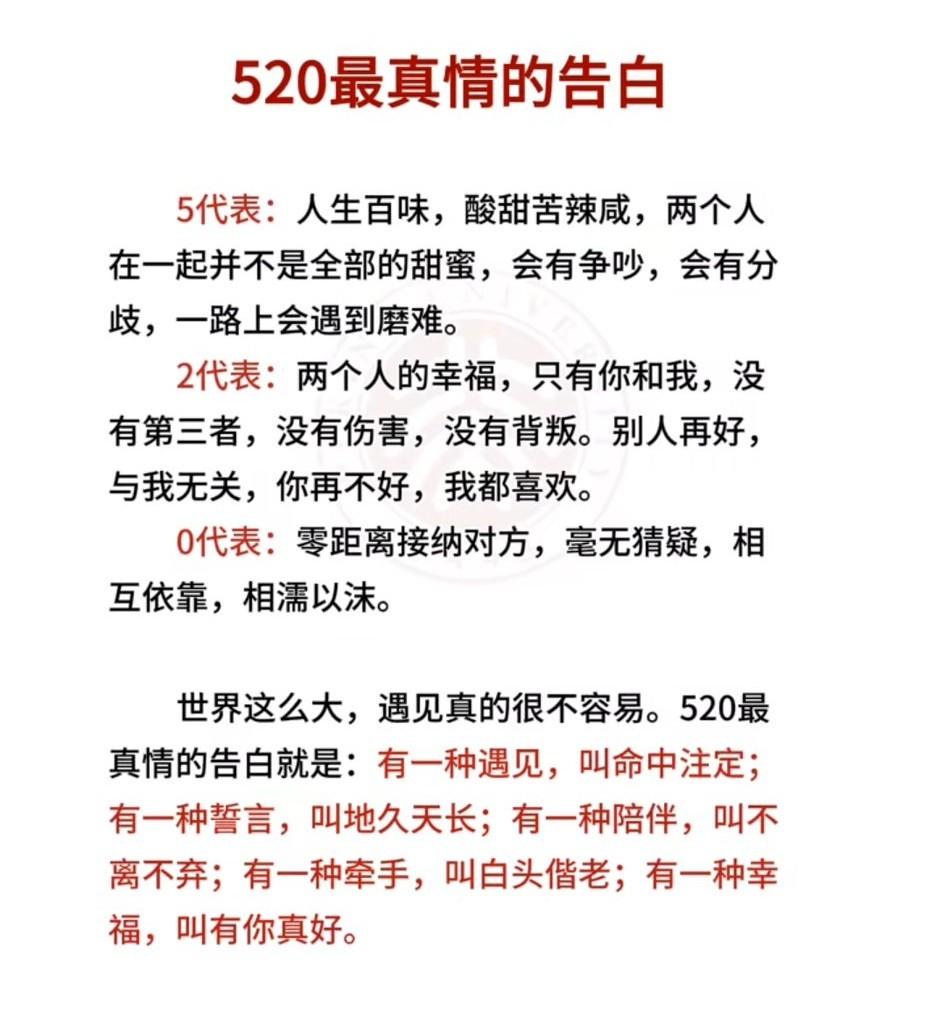 520最真情的告白

5代表：人生百味，酸甜苦辣咸，两个人在一起并不是全部的甜蜜，会有争吵，会有分歧，一路上会遇到磨难。

2代表：两个人的幸福，只有你和我，没有第三者，没有伤害，没有背叛。别人再好，与我无关，你再不好，我都喜欢。

0代表：零距离接纳对方，毫无猜疑，相互依靠，相濡以沫。

世界这么大，遇见真的很不容易。520最真情的告白就是：有一种遇见，叫命中注定；有一种誓言，叫地久天长；有一种陪伴，叫不离不弃；有一种牵手，叫白头偕老；有一种幸福，叫有你真好。